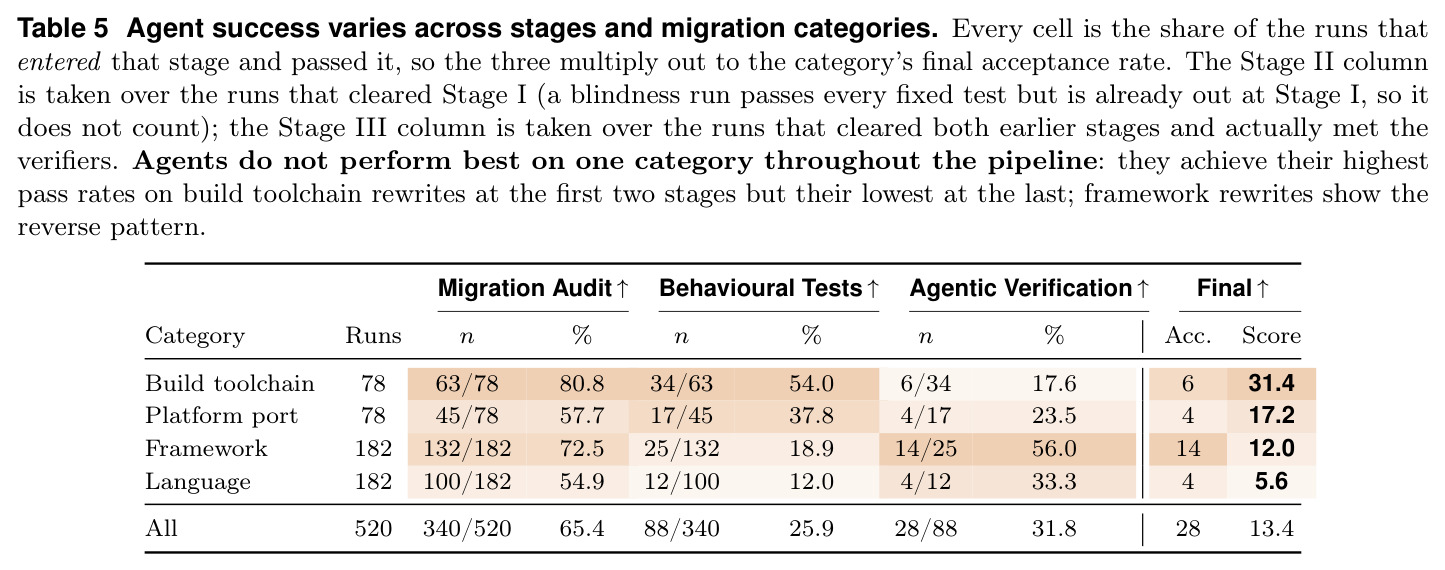 **Table 5 Agent success varies across stages and migration categories.** Every cell is the share of the runs that *entered* that stage and passed it, so the three multiply out to the category's final acceptance rate. The Stage II column is taken over the runs that cleared Stage I (a blindness run passes every fixed test but is already out at Stage I, so it does not count); the Stage III column is taken over the runs that cleared both earlier stages and actually met the verifiers. **Agents do not perform best on one category throughout the pipeline**: they achieve their highest pass rates on build toolchain rewrites at the first two stages but their lowest at the last; framework rewrites show the reverse pattern.

| | | Migration Audit ↑ | | Behavioural Tests ↑ | | Agentic Verification ↑ | | Final ↑ | |
|---|---|---|---|---|---|---|---|---|---|
| Category | Runs | $n$ | % | $n$ | % | $n$ | % | Acc. | Score |
| Build toolchain | 78 | 63/78 | 80.8 | 34/63 | 54.0 | 6/34 | 17.6 | 6 | **31.4** |
| Platform port | 78 | 45/78 | 57.7 | 17/45 | 37.8 | 4/17 | 23.5 | 4 | **17.2** |
| Framework | 182 | 132/182 | 72.5 | 25/132 | 18.9 | 14/25 | 56.0 | 14 | **12.0** |
| Language | 182 | 100/182 | 54.9 | 12/100 | 12.0 | 4/12 | 33.3 | 4 | **5.6** |
| All | 520 | 340/520 | 65.4 | 88/340 | 25.9 | 28/88 | 31.8 | 28 | 13.4 |